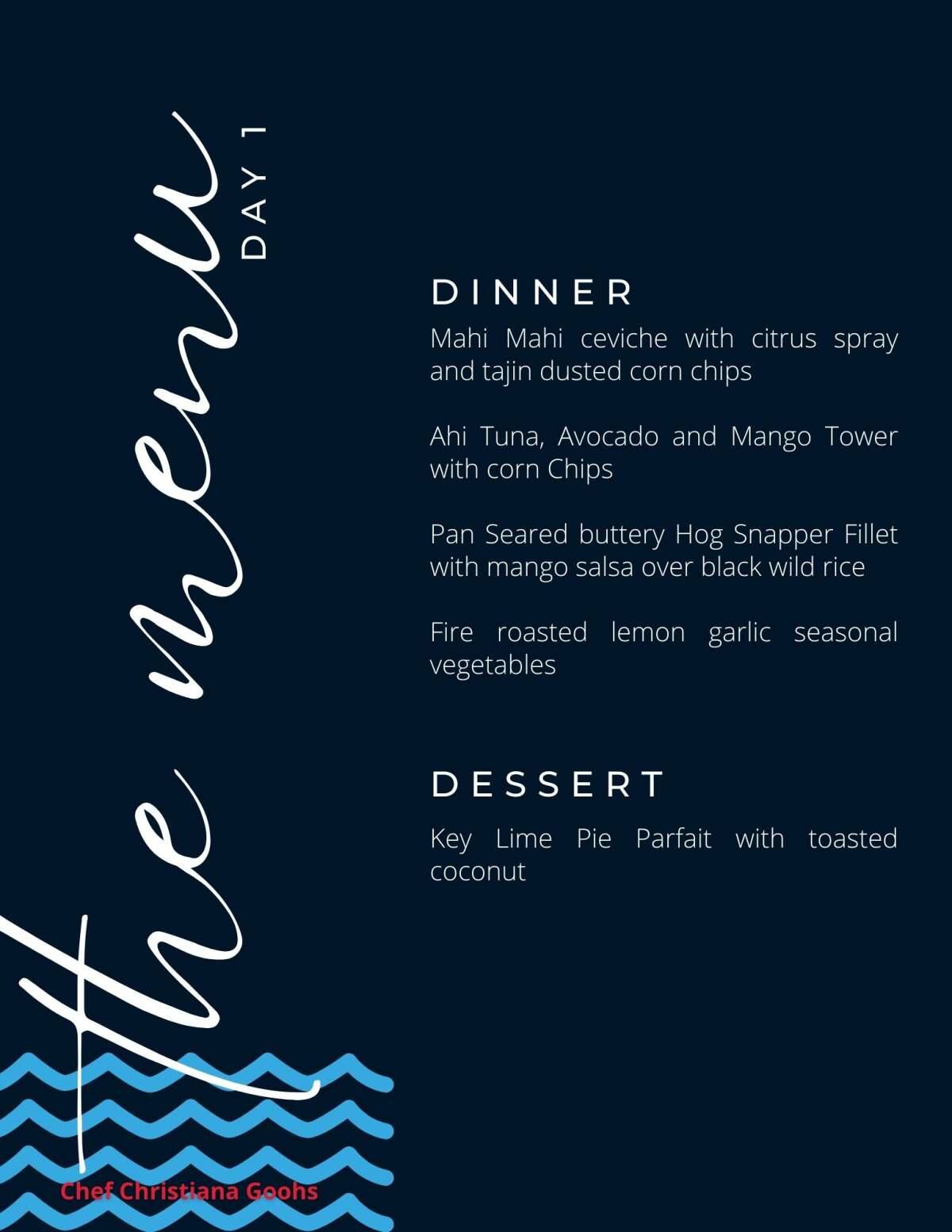 the menu

DAY 1

DINNER

Mahi Mahi ceviche with citrus spray and tajin dusted corn chips

Ahi Tuna, Avocado and Mango Tower with corn Chips

Pan Seared buttery Hog Snapper Fillet with mango salsa over black wild rice

Fire roasted lemon garlic seasonal vegetables

DESSERT

Key Lime Pie Parfait with toasted coconut

Chef Christiana Goohs